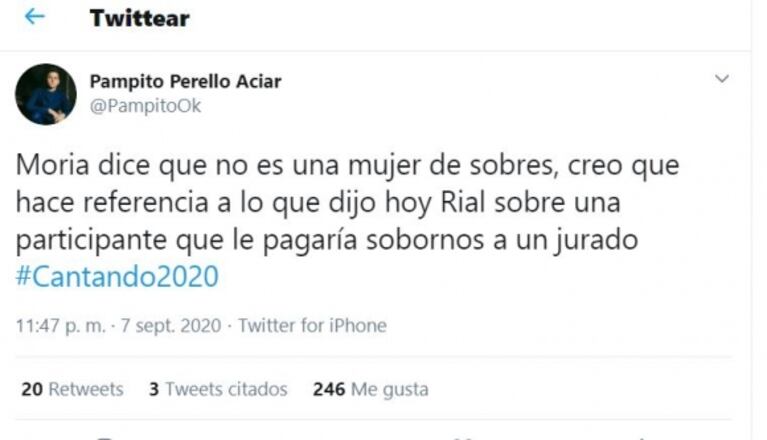 Twittear

Pampito Perello Aciar
@PampitoOk

Moria dice que no es una mujer de sobres, creo que hace referencia a lo que dijo hoy Rial sobre una participante que le pagaría sobornos a un jurado #Cantando2020

11:47 p. m. · 7 sept. 2020 · Twitter for iPhone

20 Retweets 3 Tweets citados 246 Me gusta